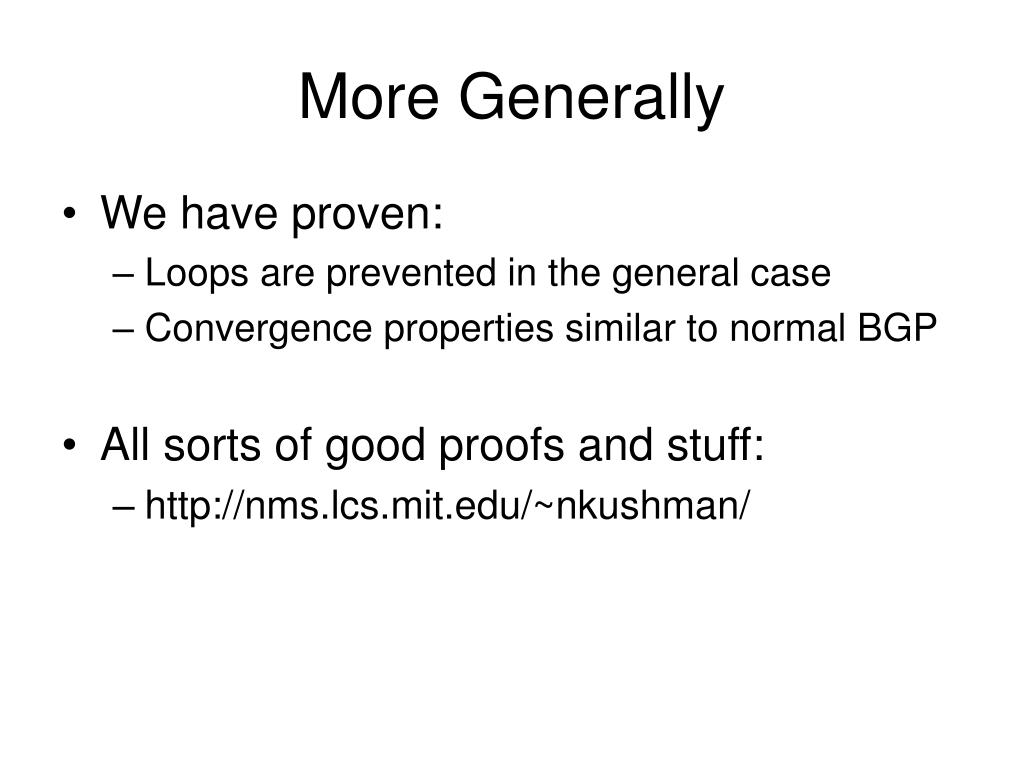 More Generally

• We have proven:
– Loops are prevented in the general case
– Convergence properties similar to normal BGP

• All sorts of good proofs and stuff:
– http://nms.lcs.mit.edu/~nkushman/